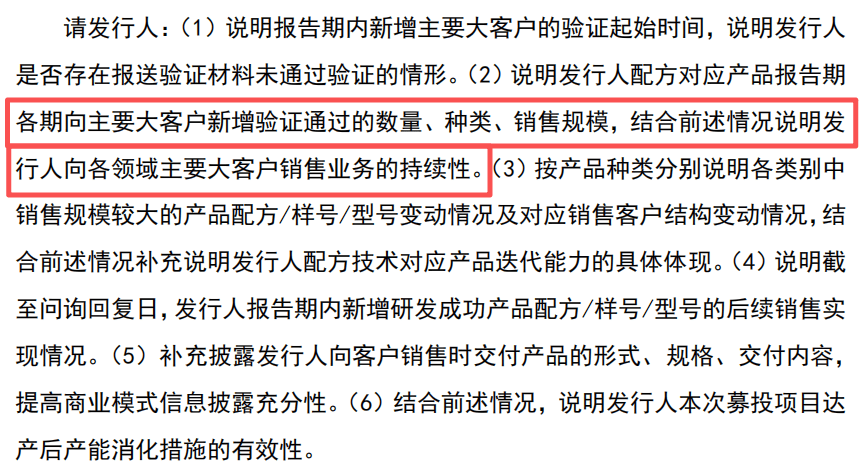 请发行人：（1）说明报告期内新增主要大客户的验证起始时间，说明发行人是否存在报送验证材料未通过验证的情形。（2）说明发行人配方对应产品报告期各期向主要大客户新增验证通过的数量、种类、销售规模，结合前述情况说明发行人向各领域主要大客户销售业务的持续性。（3）按产品种类分别说明各类别中销售规模较大的产品配方/样号/型号变动情况及对应销售客户结构变动情况，结合前述情况补充说明发行人配方技术对应产品迭代能力的具体体现。（4）说明截至问询回复日，发行人报告期内新增研发成功产品配方/样号/型号的后续销售实现情况。（5）补充披露发行人向客户销售时交付产品的形式、规格、交付内容，提高商业模式信息披露充分性。（6）结合前述情况，说明发行人本次募投项目达产后产能消化措施的有效性。